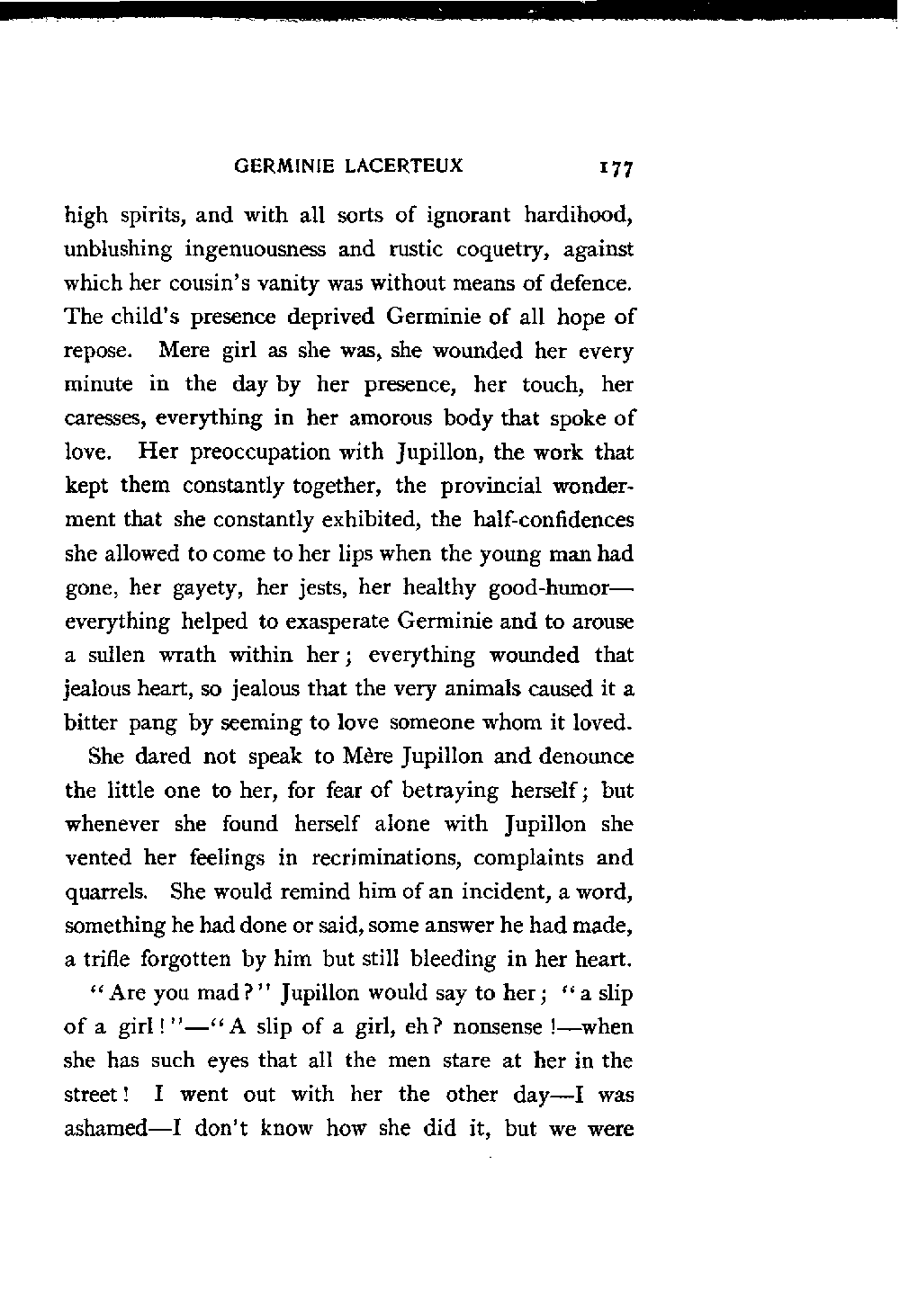 GERMINIE LACERTEUX 177

high spirits, and with all sorts of ignorant hardihood, unblushing ingenuousness and rustic coquetry, against which her cousin's vanity was without means of defence. The child's presence deprived Germinie of all hope of repose. Mere girl as she was, she wounded her every minute in the day by her presence, her touch, her caresses, everything in her amorous body that spoke of love. Her preoccupation with Jupillon, the work that kept them constantly together, the provincial wonderment that she constantly exhibited, the half-confidences she allowed to come to her lips when the young man had gone, her gayety, her jests, her healthy good-humor—everything helped to exasperate Germinie and to arouse a sullen wrath within her; everything wounded that jealous heart, so jealous that the very animals caused it a bitter pang by seeming to love someone whom it loved.

She dared not speak to Mère Jupillon and denounce the little one to her, for fear of betraying herself; but whenever she found herself alone with Jupillon she vented her feelings in recriminations, complaints and quarrels. She would remind him of an incident, a word, something he had done or said, some answer he had made, a trifle forgotten by him but still bleeding in her heart.

"Are you mad?" Jupillon would say to her; "a slip of a girl!"—"A slip of a girl, eh? nonsense!—when she has such eyes that all the men stare at her in the street! I went out with her the other day—I was ashamed—I don't know how she did it, but we were